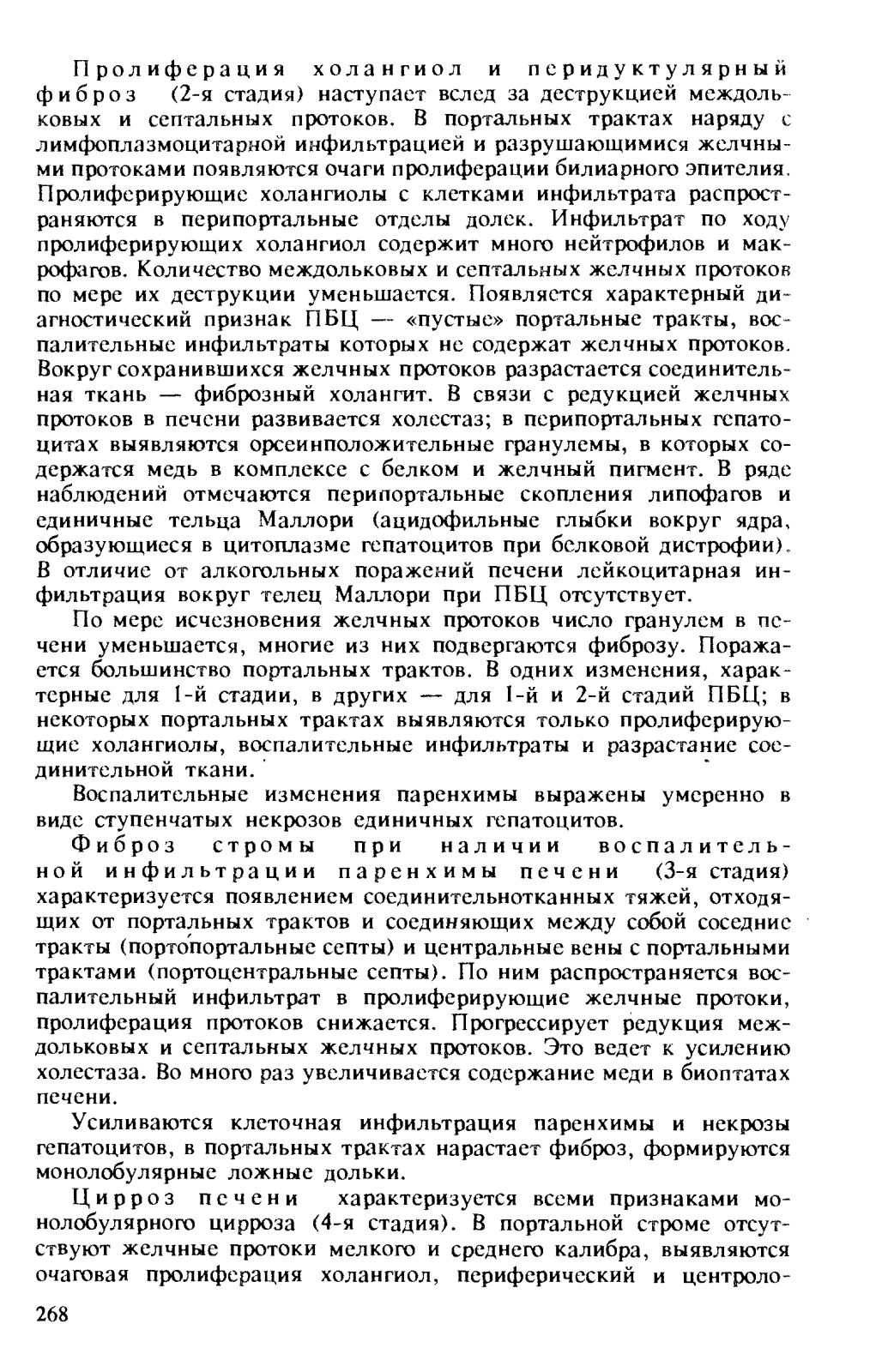 Пролиферация холангиол и перидуктулярный фиброз (2-я стадия) наступает вслед за деструкцией междольковых и септальных протоков. В портальных трактах наряду с лимфоплазмоцитарной инфильтрацией и разрушающимися желчными протоками появляются очаги пролиферации билиарного эпителия. Пролиферирующие холангиолы с клетками инфильтрата распространяются в перипортальные отделы долек. Инфильтрат по ходу пролиферирующих холангиол содержит много нейтрофилов и макрофагов. Количество междольковых и септальных желчных протоков по мере их деструкции уменьшается. Появляется характерный диагностический признак ПБЦ — «пустые» портальные тракты, воспалительные инфильтраты которых не содержат желчных протоков. Вокруг сохранившихся желчных протоков разрастается соединительная ткань — фиброзный холангит. В связи с редукцией желчных протоков в печени развивается холестаз; в перипортальных гепатоцитах выявляются орсеинположительные гранулемы, в которых содержатся медь в комплексе с белком и желчный пигмент. В ряде наблюдений отмечаются перипортальные скопления липофагов и единичные тельца Маллори (ацидофильные глыбки вокруг ядра, образующиеся в цитоплазме гепатоцитов при белковой дистрофии). В отличие от алкогольных поражений печени лейкоцитарная инфильтрация вокруг телец Маллори при ПБЦ отсутствует.

По мере исчезновения желчных протоков число гранулем в печени уменьшается, многие из них подвергаются фиброзу. Поражается большинство портальных трактов. В одних изменения, характерные для 1-й стадии, в других — для 1-й и 2-й стадий ПБЦ; в некоторых портальных трактах выявляются только пролиферирующие холангиолы, воспалительные инфильтраты и разрастание соединительной ткани.

Воспалительные изменения паренхимы выражены умеренно в виде ступенчатых некрозов единичных гепатоцитов.

Фиброз стромы при наличии воспалительной инфильтрации паренхимы печени (3-я стадия) характеризуется появлением соединительнотканных тяжей, отходящих от портальных трактов и соединяющих между собой соседние тракты (портопортальные септы) и центральные вены с портальными трактами (портоцентральные септы). По ним распространяется воспалительный инфильтрат в пролиферирующие желчные протоки, пролиферация протоков снижается. Прогрессирует редукция междольковых и септальных желчных протоков. Это ведет к усилению холестаза. Во много раз увеличивается содержание меди в биоптатах печени.

Усиливаются клеточная инфильтрация паренхимы и некрозы гепатоцитов, в портальных трактах нарастает фиброз, формируются монолобулярные ложные дольки.

Цирроз печени характеризуется всеми признаками монолобулярного цирроза (4-я стадия). В портальной строме отсутствуют желчные протоки мелкого и среднего калибра, выявляются очаговая пролиферация холангиол, периферический и центроло-

268